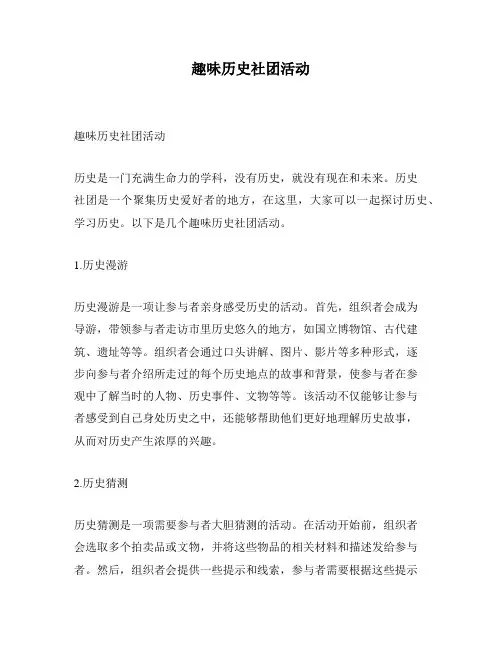 趣味历史社团活动

趣味历史社团活动

历史是一门充满生命力的学科，没有历史，就没有现在和未来。历史社团是一个聚集历史爱好者的地方，在这里，大家可以一起探讨历史、学习历史。以下是几个趣味历史社团活动。

1.历史漫游

历史漫游是一项让参与者亲身感受历史的活动。首先，组织者会成为导游，带领参与者走访市里历史悠久的地方，如国立博物馆、古代建筑、遗址等等。组织者会通过口头讲解、图片、影片等多种形式，逐步向参与者介绍所走过的每个历史地点的故事和背景，使参与者在参观中了解当时的人物、历史事件、文物等等。该活动不仅能够让参与者感受到自己身处历史之中，还能够帮助他们更好地理解历史故事，从而对历史产生浓厚的兴趣。

2.历史猜测

历史猜测是一项需要参与者大胆猜测的活动。在活动开始前，组织者会选取多个拍卖品或文物，并将这些物品的相关材料和描述发给参与者。然后，组织者会提供一些提示和线索，参与者需要根据这些提示